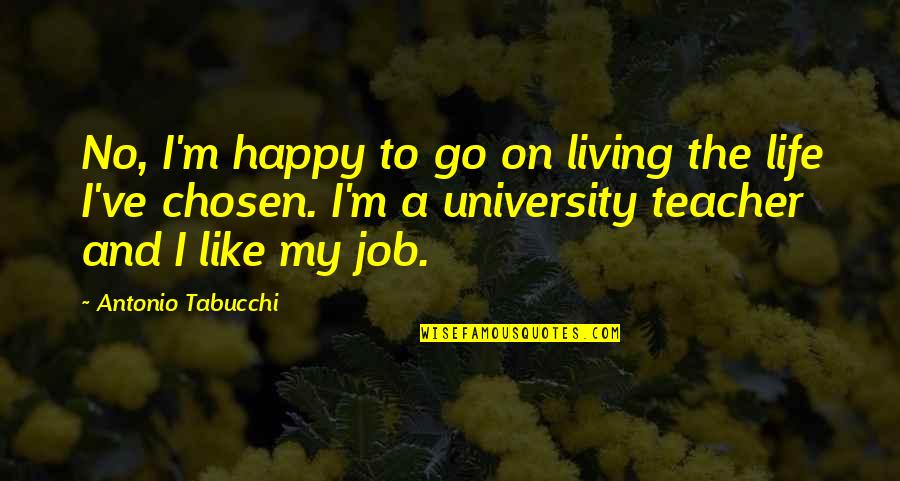 No, I'm happy to go on living the life I've chosen. I'm a university teacher and I like my job.

~ Antonio Tabucchi

WISEFAMOUSQUOTES.COM